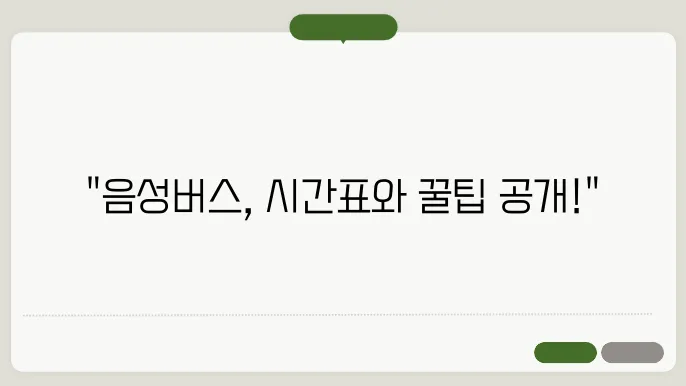 "음성버스, 시간표와 꿀팁 공개!"